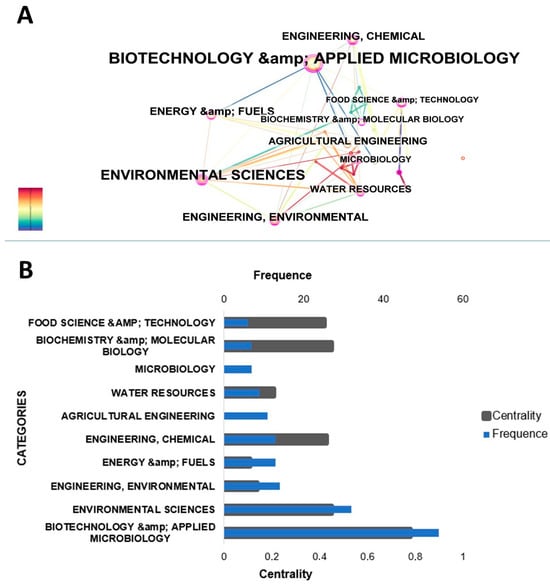 A

ENGINEERING, CHEMICAL
BIOTECHNOLOGY &amp; APPLIED MICROBIOLOGY
FOOD SCIENCE &amp; TECHNOLOGY
ENERGY &amp; FUELS
BIOCHEMISTRY &amp; MOLECULAR BIOLOGY
AGRICULTURAL ENGINEERING
MICROBIOLOGY
ENVIRONMENTAL SCIENCES
WATER RESOURCES
ENGINEERING, ENVIRONMENTAL

B

Frequence
0 20 40 60

CATEGORIES
FOOD SCIENCE &AMP; TECHNOLOGY
BIOCHEMISTRY &amp; MOLECULAR BIOLOGY
MICROBIOLOGY
WATER RESOURCES
AGRICULTURAL ENGINEERING
ENGINEERING, CHEMICAL
ENERGY &amp; FUELS
ENGINEERING, ENVIRONMENTAL
ENVIRONMENTAL SCIENCES
BIOTECHNOLOGY &amp; APPLIED MICROBIOLOGY

Centrality
Frequence

0 0.2 0.4 0.6 0.8 1
Centrality